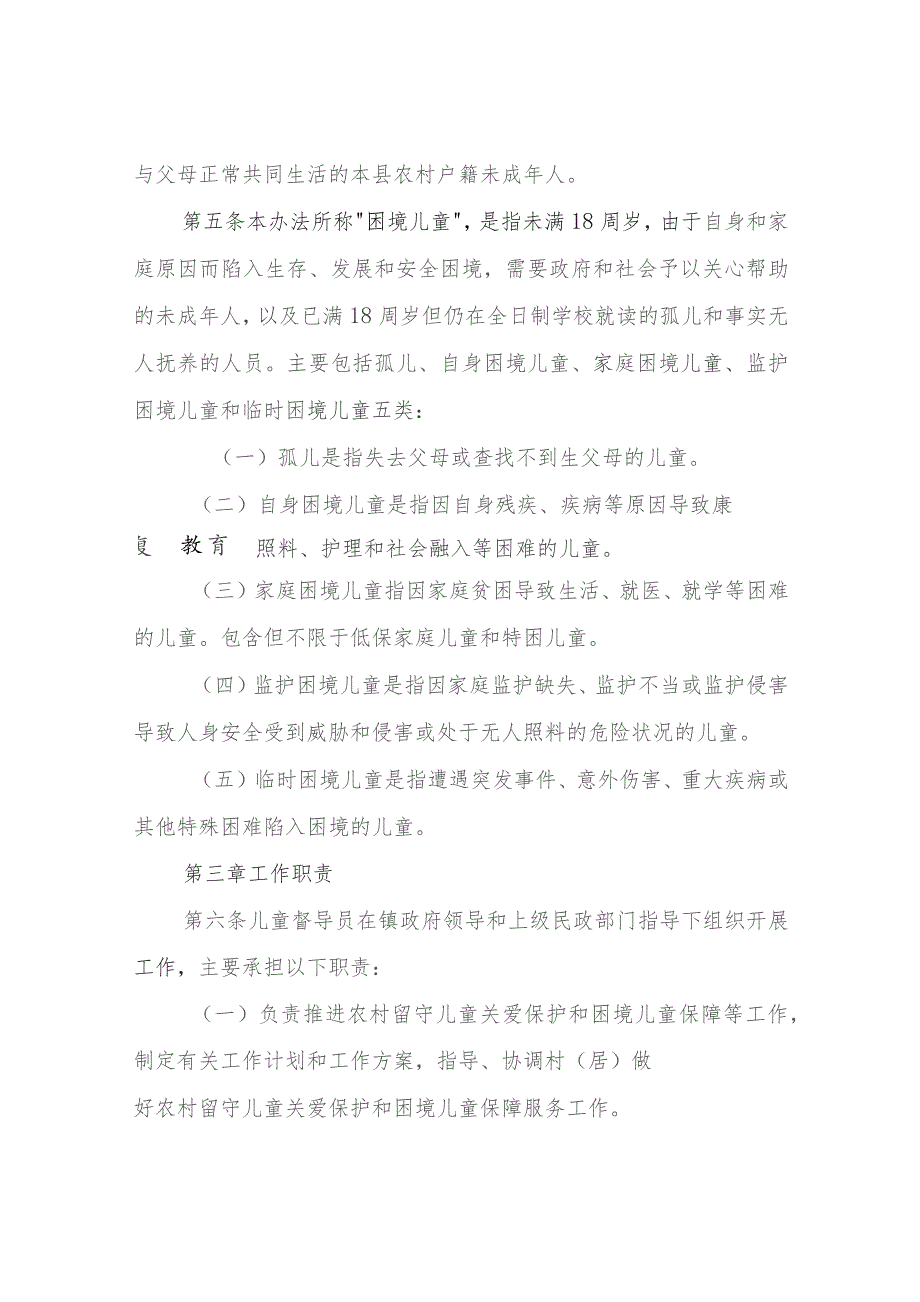 与父母正常共同生活的本县农村户籍未成年人。

第五条本办法所称"困境儿童"，是指未满18周岁，由于自身和家庭原因而陷入生存、发展和安全困境，需要政府和社会予以关心帮助的未成年人，以及已满18周岁但仍在全日制学校就读的孤儿和事实无人抚养的人员。主要包括孤儿、自身困境儿童、家庭困境儿童、监护困境儿童和临时困境儿童五类：

（一）孤儿是指失去父母或查找不到生父母的儿童。

（二）自身困境儿童是指因自身残疾、疾病等原因导致康复 教育 照料、护理和社会融入等困难的儿童。

（三）家庭困境儿童指因家庭贫困导致生活、就医、就学等困难的儿童。包含但不限于低保家庭儿童和特困儿童。

（四）监护困境儿童是指因家庭监护缺失、监护不当或监护侵害导致人身安全受到威胁和侵害或处于无人照料的危险状况的儿童。

（五）临时困境儿童是指遭遇突发事件、意外伤害、重大疾病或其他特殊困难陷入困境的儿童。

第三章工作职责

第六条儿童督导员在镇政府领导和上级民政部门指导下组织开展工作，主要承担以下职责：

（一）负责推进农村留守儿童关爱保护和困境儿童保障等工作，制定有关工作计划和工作方案，指导、协调村（居）做好农村留守儿童关爱保护和困境儿童保障服务工作。